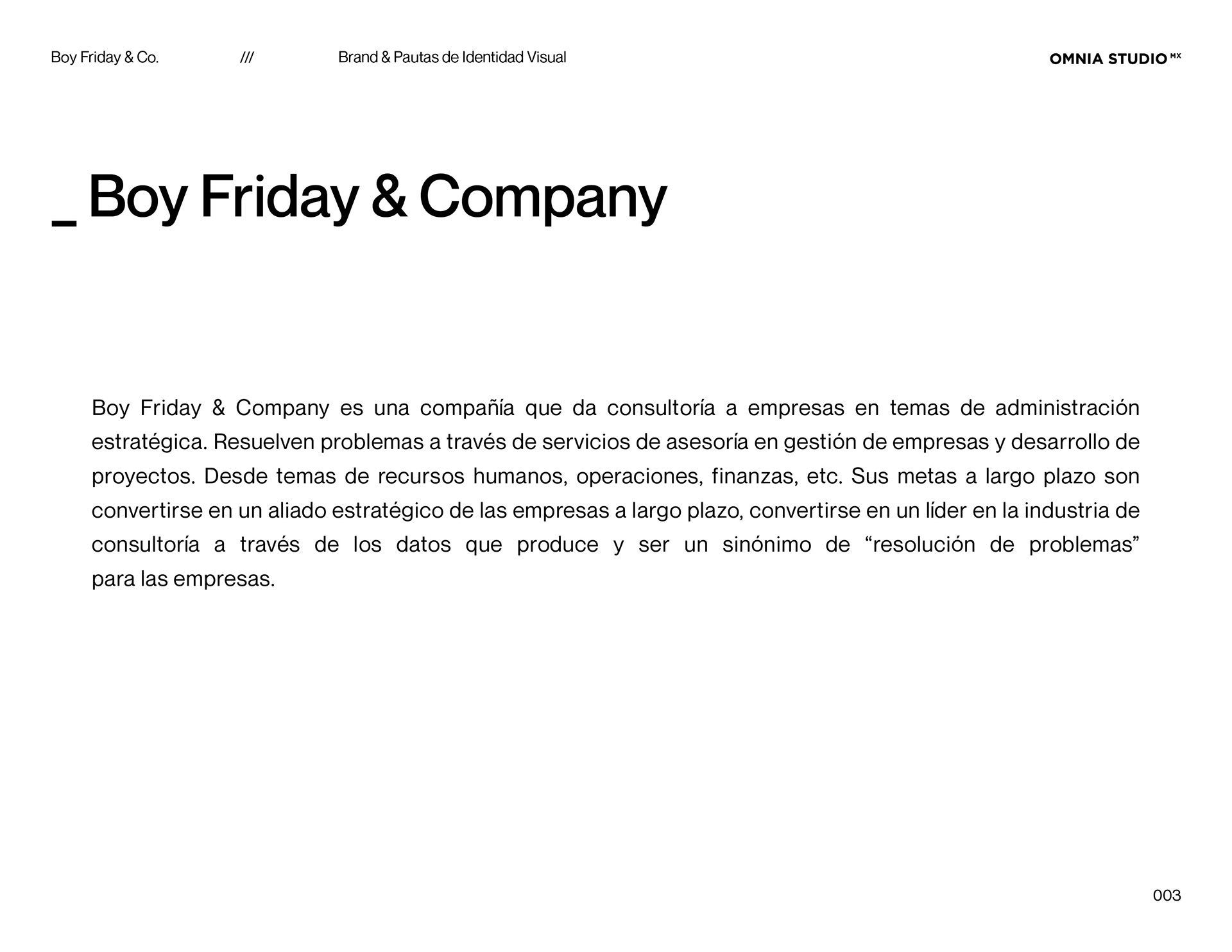 Boy Friday & Co. /// Brand & Pautas de Identidad Visual

OMNIA STUDIO MX

_ Boy Friday & Company

Boy Friday & Company es una compañía que da consultoría a empresas en temas de administración estratégica. Resuelven problemas a través de servicios de asesoría en gestión de empresas y desarrollo de proyectos. Desde temas de recursos humanos, operaciones, finanzas, etc. Sus metas a largo plazo son convertirse en un aliado estratégico de las empresas a largo plazo, convertirse en un líder en la industria de consultoría a través de los datos que produce y ser un sinónimo de “resolución de problemas” para las empresas.

003